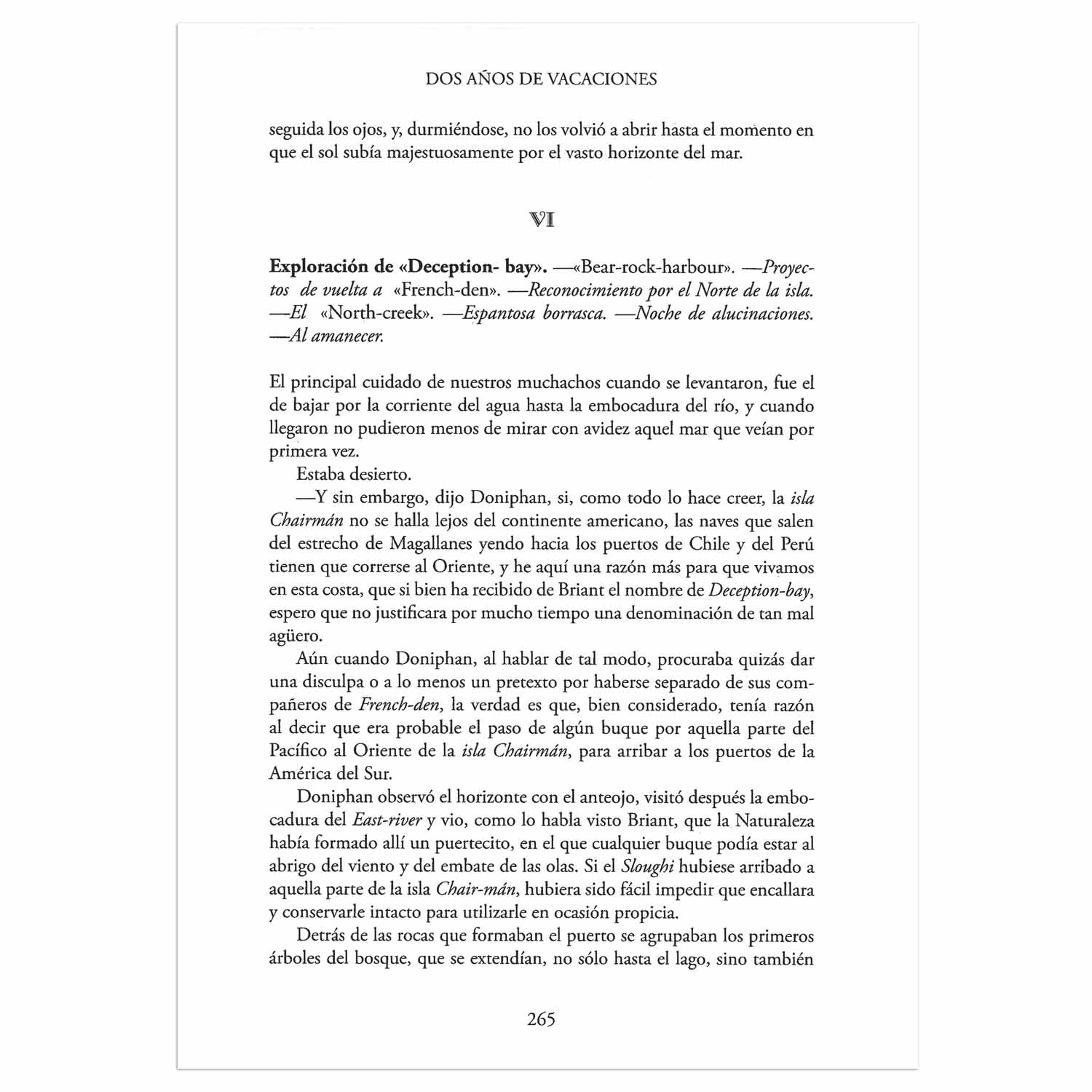 DOS AÑOS DE VACACIONES

seguida los ojos, y, durmiéndose, no los volvió a abrir hasta el momento en que el sol subía majestuosamente por el vasto horizonte del mar.

VI

Exploración de «Deception- bay». —«Bear-rock-harbour». —Proyectos de vuelta a «French-den». —Reconocimiento por el Norte de la isla. —El «North-creek». —Espantosa borrasca. —Noche de alucinaciones. —Al amanecer.

El principal cuidado de nuestros muchachos cuando se levantaron, fue el de bajar por la corriente del agua hasta la embocadura del río, y cuando llegaron no pudieron menos de mirar con avidez aquel mar que veían por primera vez.

Estaba desierto.

—Y sin embargo, dijo Doniphan, si, como todo lo hace creer, la isla Chairmán no se halla lejos del continente americano, las naves que salen del estrecho de Magallanes yendo hacia los puertos de Chile y del Perú tienen que correrse al Oriente, y he aquí una razón más para que vivamos en esta costa, que si bien ha recibido de Briant el nombre de Deception-bay, espero que no justificara por mucho tiempo una denominación de tan mal agüero.

Aún cuando Doniphan, al hablar de tal modo, procuraba quizás dar una disculpa o a lo menos un pretexto por haberse separado de sus compañeros de French-den, la verdad es que, bien considerado, tenía razón al decir que era probable el paso de algún buque por aquella parte del Pacífico al Oriente de la isla Chairmán, para arribar a los puertos de la América del Sur.

Doniphan observó el horizonte con el anteojo, visitó después la embocadura del East-river y vio, como lo habla visto Briant, que la Naturaleza había formado allí un puertecito, en el que cualquier buque podía estar al abrigo del viento y del embate de las olas. Si el Sloughi hubiese arribado a aquella parte de la isla Chair-mán, hubiera sido fácil impedir que encallara y conservarle intacto para utilizarle en ocasión propicia.

Detrás de las rocas que formaban el puerto se agrupaban los primeros árboles del bosque, que se extendían, no sólo hasta el lago, sino también

265